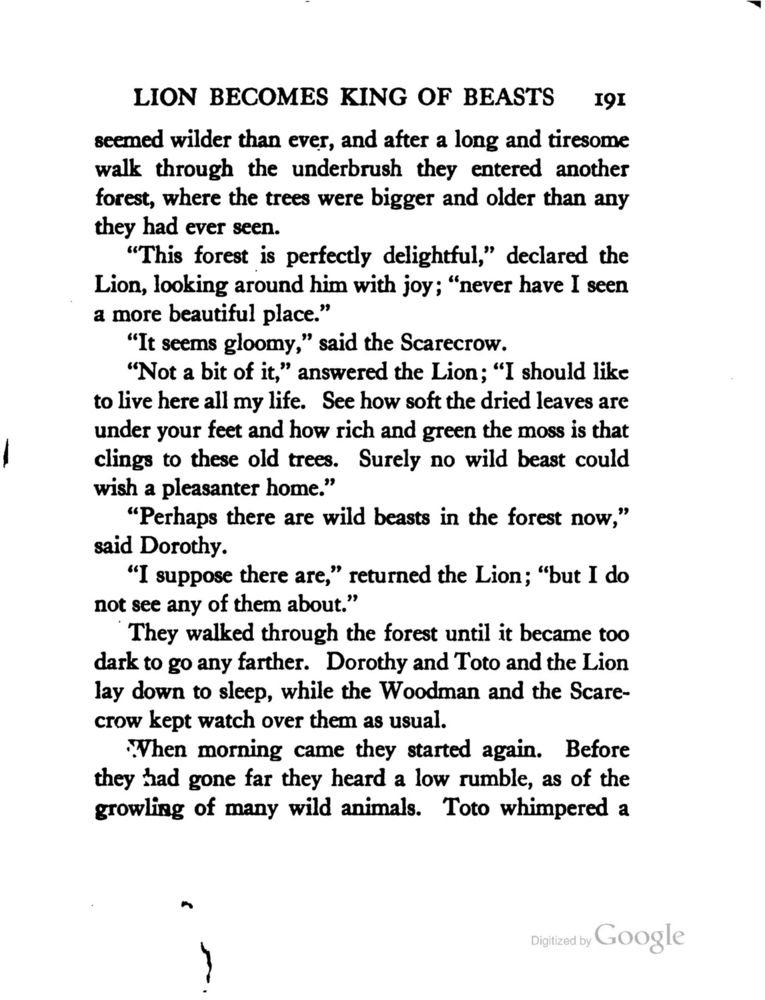 LION BECOMES KING OF BEASTS 191

seemed wilder than ever, and after a long and tiresome walk through the underbrush they entered another forest, where the trees were bigger and older than any they had ever seen.

"This forest is perfectly delightful," declared the Lion, looking around him with joy; "never have I seen a more beautiful place."

"It seems gloomy," said the Scarecrow.

"Not a bit of it," answered the Lion; "I should like to live here all my life. See how soft the dried leaves are under your feet and how rich and green the moss is that clings to these old trees. Surely no wild beast could wish a pleasanter home."

"Perhaps there are wild beasts in the forest now," said Dorothy.

"I suppose there are," returned the Lion; "but I do not see any of them about."

They walked through the forest until it became too dark to go any farther. Dorothy and Toto and the Lion lay down to sleep, while the Woodman and the Scarecrow kept watch over them as usual.

When morning came they started again. Before they had gone far they heard a low rumble, as of the growling of many wild animals. Toto whimpered a

Digitized by Google